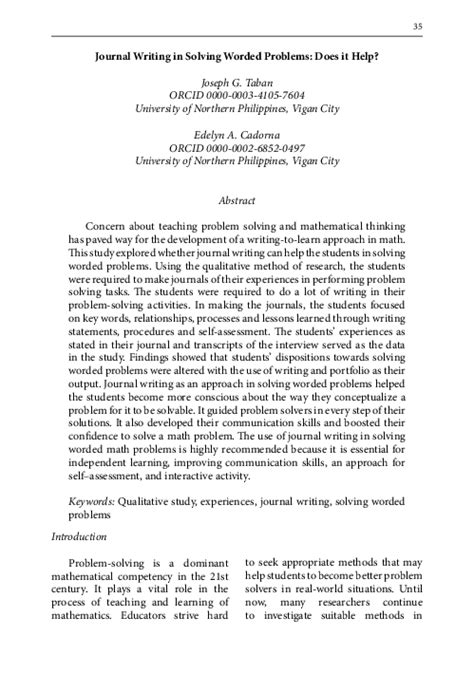 35

Journal Writing in Solving Worded Problems: Does it Help?

Joseph G. Taban
ORCID 0000-0003-4105-7604
University of Northern Philippines, Vigan City

Edelyn A. Cadorna
ORCID 0000-0002-6852-0497
University of Northern Philippines, Vigan City

Abstract

Concern about teaching problem solving and mathematical thinking has paved way for the development of a writing-to-learn approach in math. This study explored whether journal writing can help the students in solving worded problems. Using the qualitative method of research, the students were required to make journals of their experiences in performing problem solving tasks. The students were required to do a lot of writing in their problem-solving activities. In making the journals, the students focused on key words, relationships, processes and lessons learned through writing statements, procedures and self-assessment. The students' experiences as stated in their journal and transcripts of the interview served as the data in the study. Findings showed that students' dispositions towards solving worded problems were altered with the use of writing and portfolio as their output. Journal writing as an approach in solving worded problems helped the students become more conscious about the way they conceptualize a problem for it to be solvable. It guided problem solvers in every step of their solutions. It also developed their communication skills and boosted their confidence to solve a math problem. The use of journal writing in solving worded math problems is highly recommended because it is essential for independent learning, improving communication skills, an approach for self-assessment, and interactive activity.

Keywords: Qualitative study, experiences, journal writing, solving worded problems

Introduction

Problem-solving is a dominant mathematical competency in the 21st century. It plays a vital role in the process of teaching and learning of mathematics. Educators strive hard to seek appropriate methods that may help students to become better problem solvers in real-world situations. Until now, many researchers continue to investigate suitable methods in